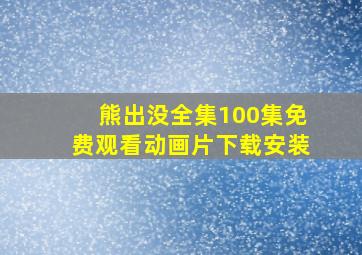 熊出没全集100集免费观看动画片下载安装